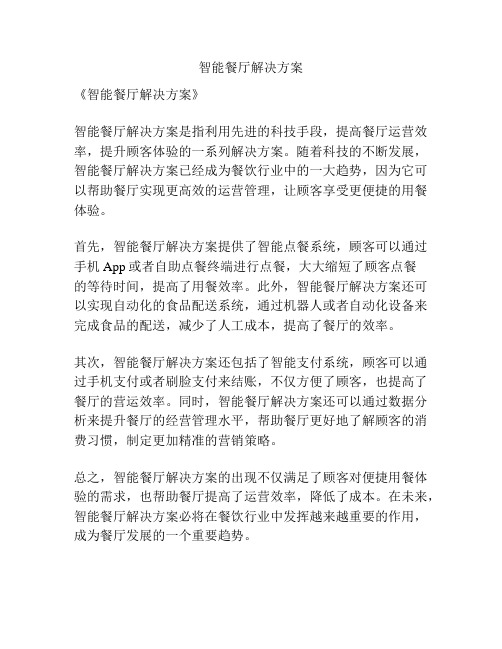 智能餐厅解决方案

《智能餐厅解决方案》

智能餐厅解决方案是指利用先进的科技手段，提高餐厅运营效率，提升顾客体验的一系列解决方案。随着科技的不断发展，智能餐厅解决方案已经成为餐饮行业中的一大趋势，因为它可以帮助餐厅实现更高效的运营管理，让顾客享受更便捷的用餐体验。

首先，智能餐厅解决方案提供了智能点餐系统，顾客可以通过手机 App 或者自助点餐终端进行点餐，大大缩短了顾客点餐的等待时间，提高了用餐效率。此外，智能餐厅解决方案还可以实现自动化的食品配送系统，通过机器人或者自动化设备来完成食品的配送，减少了人工成本，提高了餐厅的效率。

其次，智能餐厅解决方案还包括了智能支付系统，顾客可以通过手机支付或者刷脸支付来结账，不仅方便了顾客，也提高了餐厅的营运效率。同时，智能餐厅解决方案还可以通过数据分析来提升餐厅的经营管理水平，帮助餐厅更好地了解顾客的消费习惯，制定更加精准的营销策略。

总之，智能餐厅解决方案的出现不仅满足了顾客对便捷用餐体验的需求，也帮助餐厅提高了运营效率，降低了成本。在未来，智能餐厅解决方案必将在餐饮行业中发挥越来越重要的作用，成为餐厅发展的一个重要趋势。